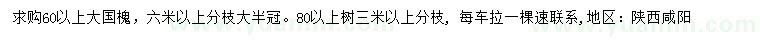 求购60以上大国槐，六米以上分枝大半冠。80以上树三米以上分枝，每车拉一棵速联系，地区：陕西咸阳